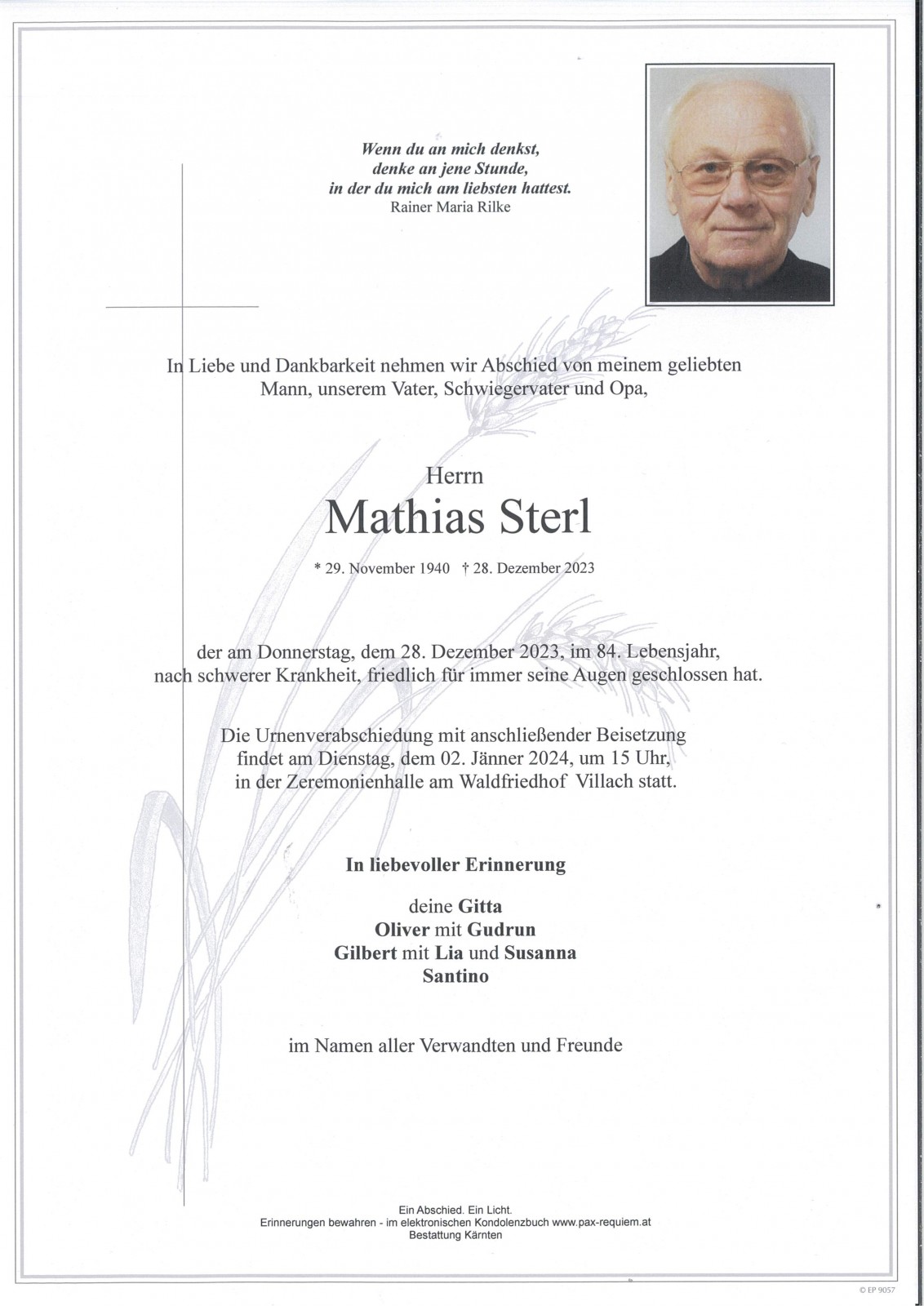 Wenn du an mich denkst,
denke an jene Stunde,
in der du mich am liebsten hattest.
Rainer Maria Rilke

In Liebe und Dankbarkeit nehmen wir Abschied von meinem geliebten Mann, unserem Vater, Schwiegervater und Opa,

Herrn
Mathias Sterl

* 29. November 1940 † 28. Dezember 2023

der am Donnerstag, dem 28. Dezember 2023, im 84. Lebensjahr, nach schwerer Krankheit, friedlich für immer seine Augen geschlossen hat.

Die Urnenverabschiedung mit anschließender Beisetzung findet am Dienstag, dem 02. Jänner 2024, um 15 Uhr, in der Zeremonienhalle am Waldfriedhof Villach statt.

In liebevoller Erinnerung

deine Gitta
Oliver mit Gudrun
Gilbert mit Lia und Susanna
Santino

im Namen aller Verwandten und Freunde

Ein Abschied. Ein Licht.
Erinnerungen bewahren - im elektronischen Kondolenzbuch www.pax-requiem.at
Bestattung Kärnten

© EP 9057